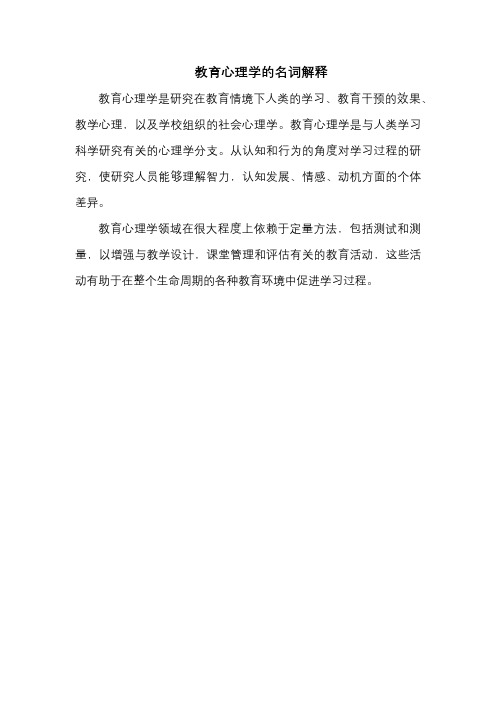 教育心理学的名词解释

教育心理学是研究在教育情境下人类的学习、教育干预的效果、教学心理，以及学校组织的社会心理学。教育心理学是与人类学习科学研究有关的心理学分支。从认知和行为的角度对学习过程的研究，使研究人员能够理解智力，认知发展、情感、动机方面的个体差异。

教育心理学领域在很大程度上依赖于定量方法，包括测试和测量，以增强与教学设计，课堂管理和评估有关的教育活动，这些活动有助于在整个生命周期的各种教育环境中促进学习过程。